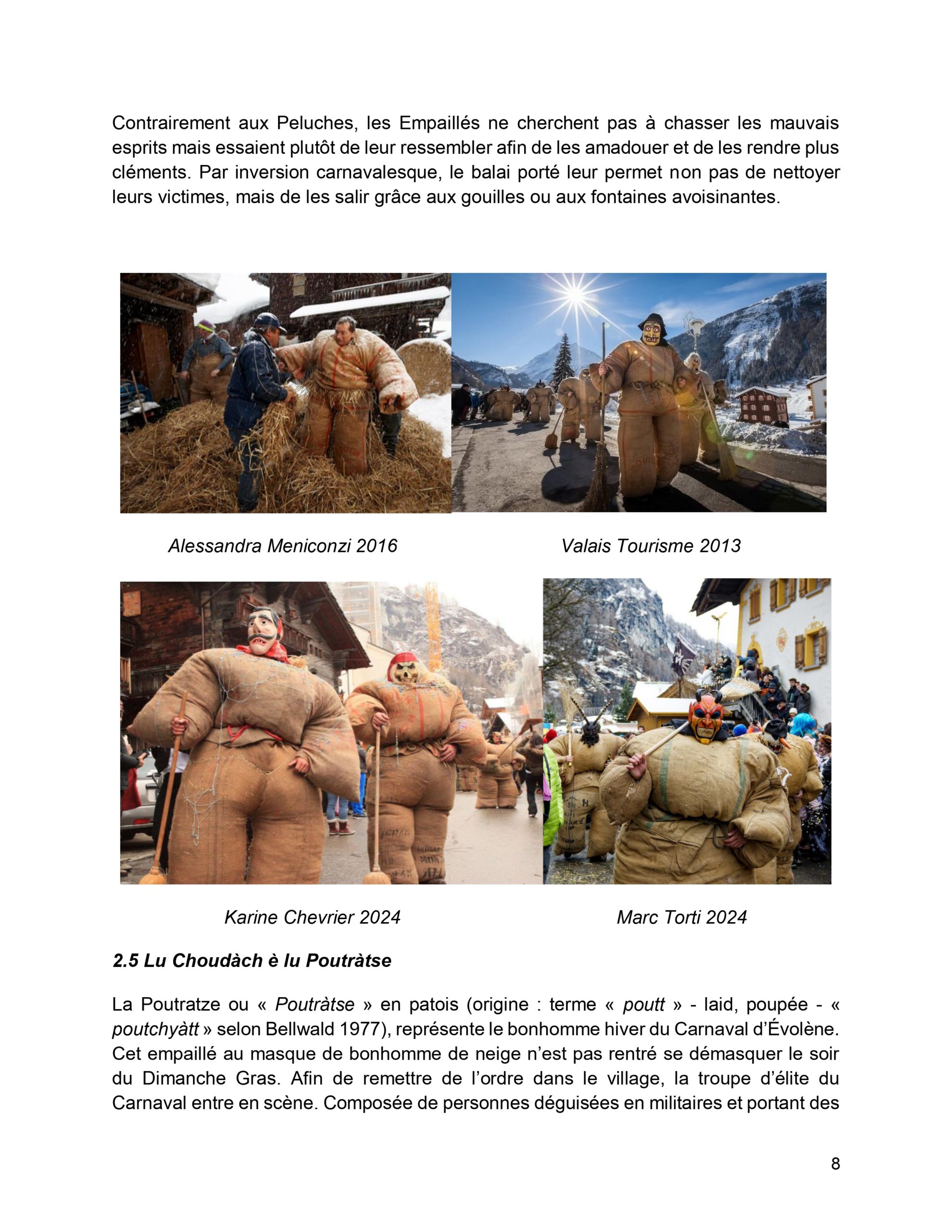 Contrairement aux Peluches, les Empaillés ne cherchent pas à chasser les mauvais esprits mais essaient plutôt de leur ressembler afin de les amadouer et de les rendre plus cléments. Par inversion carnavalesque, le balai porté leur permet non pas de nettoyer leurs victimes, mais de les salir grâce aux gouilles ou aux fontaines avoisinantes.

Alessandra Meniconzi 2016

Valais Tourisme 2013

Karine Chevrier 2024

Marc Torti 2024

2.5 Lu Choudàch è lu Poutràtse

La Poutratze ou « Poutràtse » en patois (origine : terme « poutt » - laid, poupée - « poutchyàtt » selon Bellwald 1977), représente le bonhomme hiver du Carnaval d'Évolène. Cet empaillé au masque de bonhomme de neige n'est pas rentré se démasquer le soir du Dimanche Gras. Afin de remettre de l'ordre dans le village, la troupe d'élite du Carnaval entre en scène. Composée de personnes déguisées en militaires et portant des

8